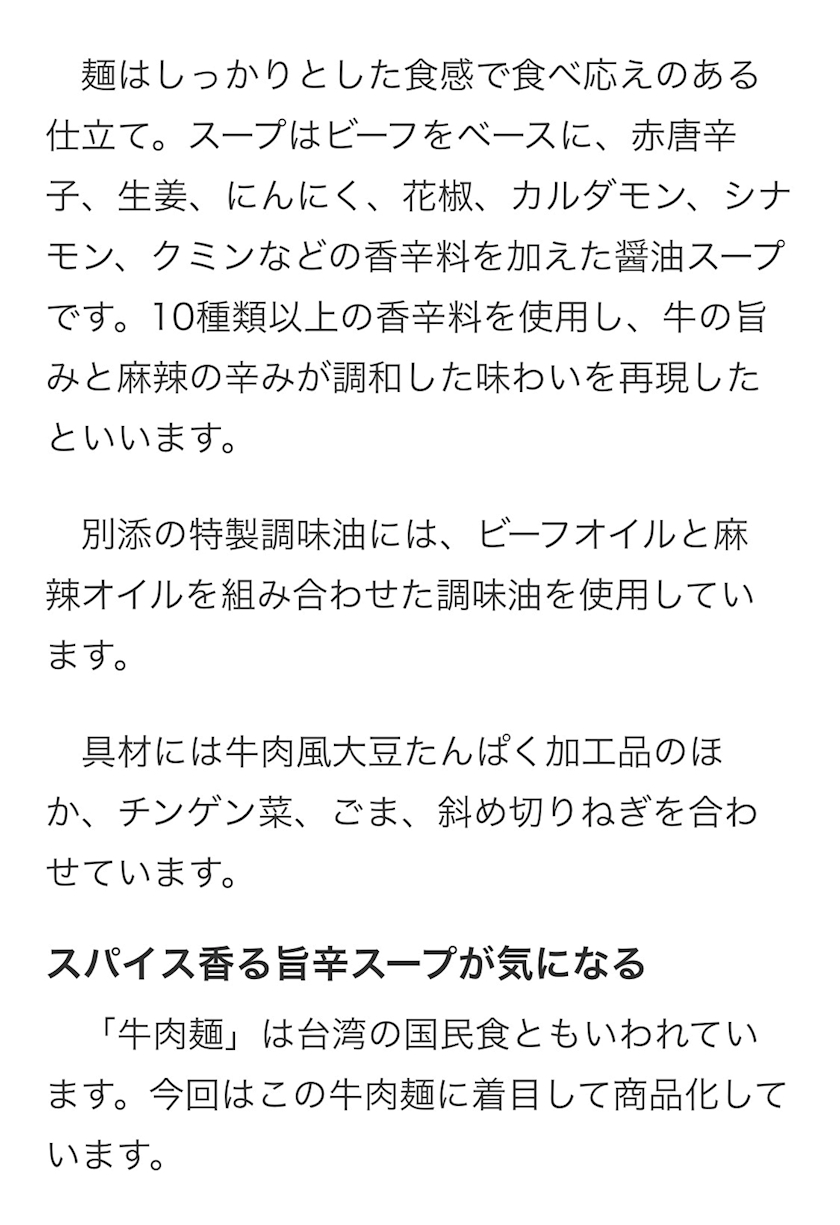 麺はしっかりとした食感で食べ応えのある仕立て。スープはビーフをベースに、赤唐辛子、生姜、にんにく、花椒、カルダモン、シナモン、クミンなどの香辛料を加えた醤油スープです。10種類以上の香辛料を使用し、牛の旨みと麻辣の辛みが調和した味わいを再現したといいます。

別添の特製調味油には、ビーフオイルと麻辣オイルを組み合わせた調味油を使用しています。

具材には牛肉風大豆たんぱく加工品のほか、チンゲン菜、ごま、斜め切りねぎを合わせています。

スパイス香る旨辛スープが気になる

「牛肉麺」は台湾の国民食ともいわれています。今回はこの牛肉麺に着目して商品化しています。